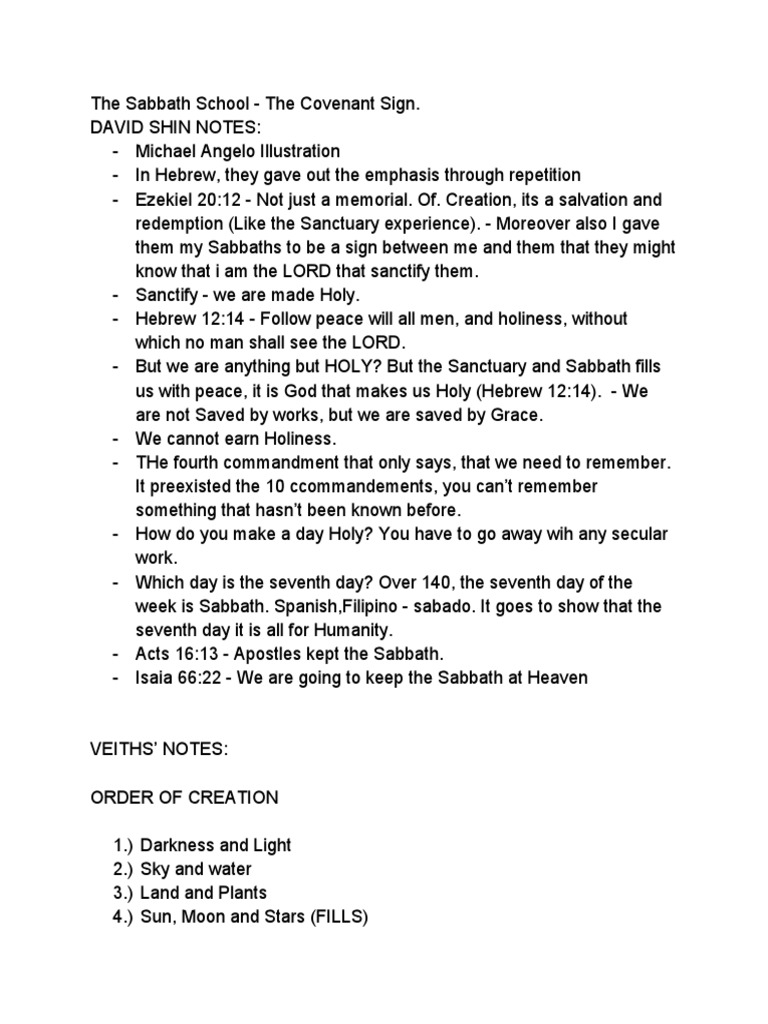 The Sabbath School - The Covenant Sign.
DAVID SHIN NOTES:
- Michael Angelo Illustration
- In Hebrew, they gave out the emphasis through repetition
- Ezekiel 20:12 - Not just a memorial. Of. Creation, its a salvation and redemption (Like the Sanctuary experience). - Moreover also I gave them my Sabbaths to be a sign between me and them that they might know that i am the LORD that sanctify them.
- Sanctify - we are made Holy.
- Hebrew 12:14 - Follow peace will all men, and holiness, without which no man shall see the LORD.
- But we are anything but HOLY? But the Sanctuary and Sabbath fills us with peace, it is God that makes us Holy (Hebrew 12:14). - We are not Saved by works, but we are saved by Grace.
- We cannot earn Holiness.
- THe fourth commandment that only says, that we need to remember. It preexisted the 10 ccommandements, you can't remember something that hasn't been known before.
- How do you make a day Holy? You have to go away wih any secular work.
- Which day is the seventh day? Over 140, the seventh day of the week is Sabbath. Spanish,Filipino - sabado. It goes to show that the seventh day it is all for Humanity.
- Acts 16:13 - Apostles kept the Sabbath.
- Isaia 66:22 - We are going to keep the Sabbath at Heaven

VEITHS' NOTES:

ORDER OF CREATION

1.) Darkness and Light
2.) Sky and water
3.) Land and Plants
4.) Sun, Moon and Stars (FILLS)